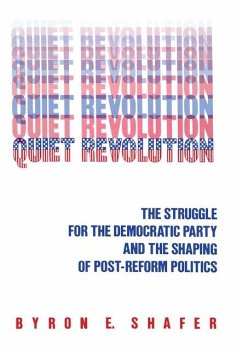 QUIET REVOLUTION
QUIET REVOLUTION
QUIET REVOLUTION
QUIET REVOLUTION
QUIET REVOLUTION
QUIET REVOLUTION
QUIET REVOLUTION
QUIET REVOLUTION

THE STRUGGLE FOR THE DEMOCRATIC PARTY AND THE SHAPING OF POST-REFORM POLITICS

BYRON E. SHAFER